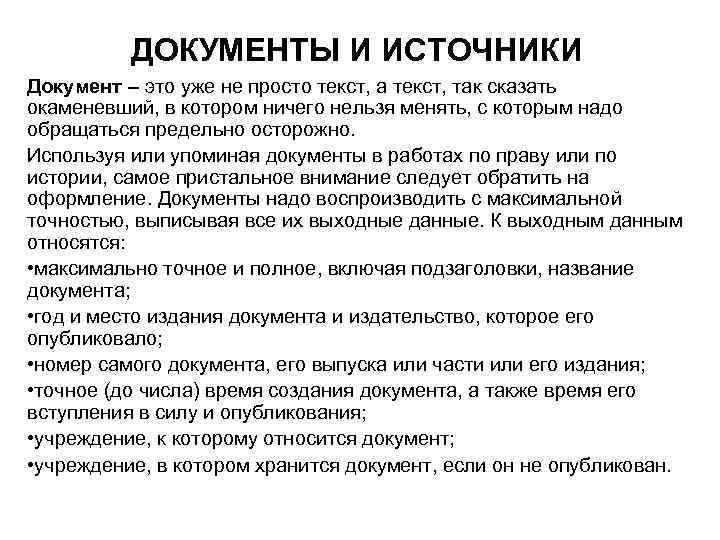 ДОКУМЕНТЫ И ИСТОЧНИКИ

Документ – это уже не просто текст, а текст, так сказать окаменевший, в котором ничего нельзя менять, с которым надо обращаться предельно осторожно.

Используя или упоминая документы в работах по праву или по истории, самое пристальное внимание следует обратить на оформление. Документы надо воспроизводить с максимальной точностью, выписывая все их выходные данные. К выходным данным относятся:

•максимально точное и полное, включая подзаголовки, название документа;

•год и место издания документа и издательство, которое его опубликовало;

•номер самого документа, его выпуска или части или его издания;

•точное (до числа) время создания документа, а также время его вступления в силу и опубликования;

•учреждение, к которому относится документ;

•учреждение, в котором хранится документ, если он не опубликован.